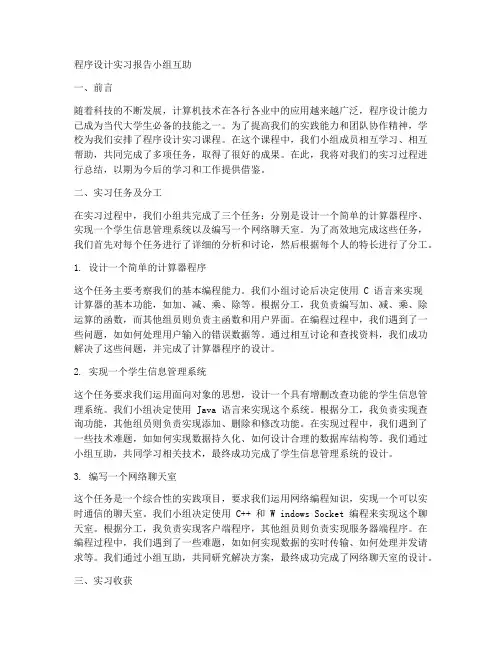 程序设计实习报告小组互助

一、前言

随着科技的不断发展，计算机技术在各行各业中的应用越来越广泛，程序设计能力已成为当代大学生必备的技能之一。为了提高我们的实践能力和团队协作精神，学校为我们安排了程序设计实习课程。在这个课程中，我们小组成员相互学习、相互帮助，共同完成了多项任务，取得了很好的成果。在此，我将对我们的实习过程进行总结，以期为今后的学习和工作提供借鉴。

二、实习任务及分工

在实习过程中，我们小组共完成了三个任务：分别是设计一个简单的计算器程序、实现一个学生信息管理系统以及编写一个网络聊天室。为了高效地完成这些任务，我们首先对每个任务进行了详细的分析和讨论，然后根据每个人的特长进行了分工。

1. 设计一个简单的计算器程序

这个任务主要考察我们的基本编程能力。我们小组讨论后决定使用 C 语言来实现计算器的基本功能，如加、减、乘、除等。根据分工，我负责编写加、减、乘、除运算的函数，而其他组员则负责主函数和用户界面。在编程过程中，我们遇到了一些问题，如如何处理用户输入的错误数据等。通过相互讨论和查找资料，我们成功解决了这些问题，并完成了计算器程序的设计。

2. 实现一个学生信息管理系统

这个任务要求我们运用面向对象的思想，设计一个具有增删改查功能的学生信息管理系统。我们小组决定使用 Java 语言来实现这个系统。根据分工，我负责实现查询功能，其他组员则负责实现添加、删除和修改功能。在实现过程中，我们遇到了一些技术难题，如如何实现数据持久化、如何设计合理的数据库结构等。我们通过小组互助，共同学习相关技术，最终成功完成了学生信息管理系统的设计。

3. 编写一个网络聊天室

这个任务是一个综合性的实践项目，要求我们运用网络编程知识，实现一个可以实时通信的聊天室。我们小组决定使用 C++ 和 W indows Socket 编程来实现这个聊天室。根据分工，我负责实现客户端程序，其他组员则负责实现服务器端程序。在编程过程中，我们遇到了一些难题，如如何实现数据的实时传输、如何处理并发请求等。我们通过小组互助，共同研究解决方案，最终成功完成了网络聊天室的设计。

三、实习收获